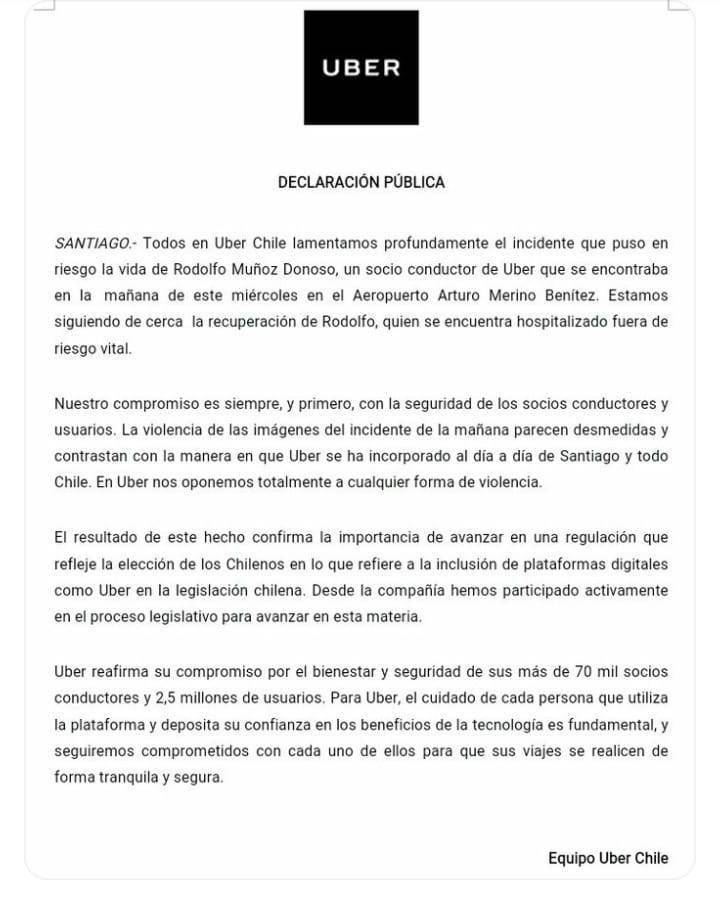 UBER

DECLARACIÓN PÚBLICA

SANTIAGO.- Todos en Uber Chile lamentamos profundamente el incidente que puso en riesgo la vida de Rodolfo Muñoz Donoso, un socio conductor de Uber que se encontraba en la mañana de este miércoles en el Aeropuerto Arturo Merino Benítez. Estamos siguiendo de cerca la recuperación de Rodolfo, quien se encuentra hospitalizado fuera de riesgo vital.

Nuestro compromiso es siempre, y primero, con la seguridad de los socios conductores y usuarios. La violencia de las imágenes del incidente de la mañana parecen desmedidas y contrastan con la manera en que Uber se ha incorporado al día a día de Santiago y todo Chile. En Uber nos oponemos totalmente a cualquier forma de violencia.

El resultado de este hecho confirma la importancia de avanzar en una regulación que refleje la elección de los Chilenos en lo que refiere a la inclusión de plataformas digitales como Uber en la legislación chilena. Desde la compañía hemos participado activamente en el proceso legislativo para avanzar en esta materia.

Uber reafirma su compromiso por el bienestar y seguridad de sus más de 70 mil socios conductores y 2,5 millones de usuarios. Para Uber, el cuidado de cada persona que utiliza la plataforma y deposita su confianza en los beneficios de la tecnología es fundamental, y seguiremos comprometidos con cada uno de ellos para que sus viajes se realicen de forma tranquila y segura.

Equipo Uber Chile